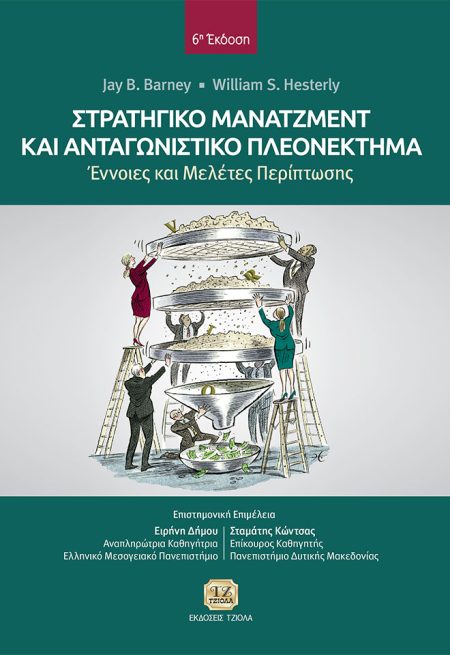 6η Έκδοση

Jay B. Barney ▪ William S. Hesterly

ΣΤΡΑΤΗΓΙΚΟ ΜΑΝΑΤΖΜΕΝΤ ΚΑΙ ΑΝΤΑΓΩΝΙΣΤΙΚΟ ΠΛΕΟΝΕΚΤΗΜΑ

Έννοιες και Μελέτες Περίπτωσης

V R I O

Επιστημονική Επιμέλεια

Ειρήνη Δήμου
Αναπληρώτρια Καθηγήτρια
Ελληνικό Μεσογειακό Πανεπιστήμιο

Σταμάτης Κώντσας
Επίκουρος Καθηγητής
Πανεπιστήμιο Δυτικής Μακεδονίας

ΤΖ
ΤΖΙΟΛΑ
ΕΚΔΟΣΕΙΣ ΤΖΙΟΛΑ